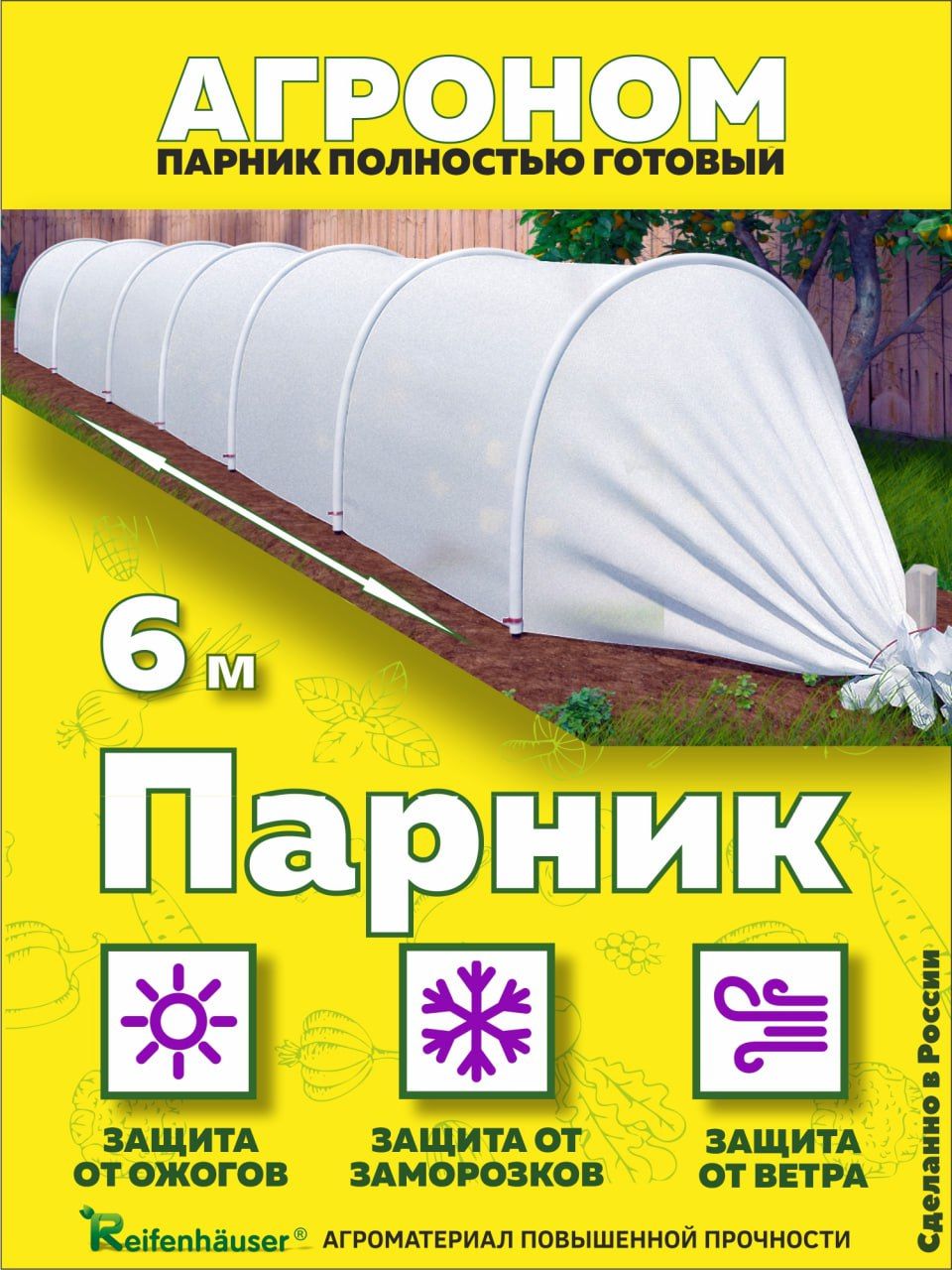 АГРОНОМ
ПАРНИК ПОЛНОСТЬЮ ГОТОВЫЙ

6 м

Парник

ЗАЩИТА ОТ ОЖОГОВ

ЗАЩИТА ОТ ЗАМОРОЗКОВ

ЗАЩИТА ОТ ВЕТРА

Сделанно в России

Reifenhäuser®

АГРОМАТЕРИАЛ ПОВЫШЕННОЙ ПРОЧНОСТИ